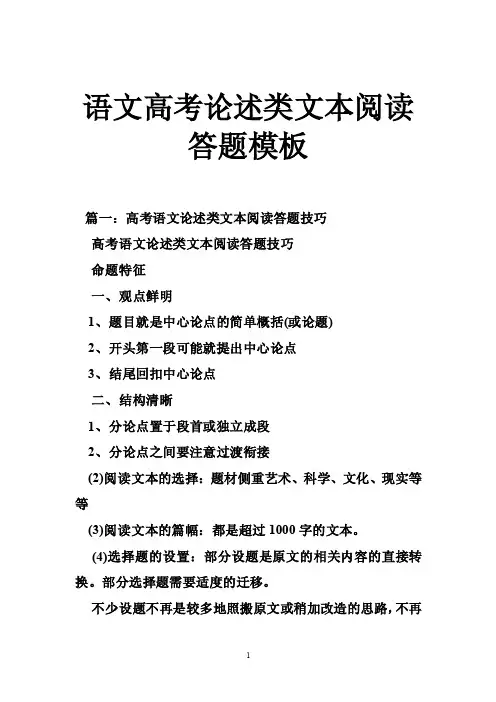 语文高考论述类文本阅读答题模板

篇一：高考语文论述类文本阅读答题技巧

高考语文论述类文本阅读答题技巧

命题特征

一、观点鲜明

1、题目就是中心论点的简单概括(或论题)

2、开头第一段可能就提出中心论点

3、结尾回扣中心论点

二、结构清晰

1、分论点置于段首或独立成段

2、分论点之间要注意过渡衔接

(2)阅读文本的选择：题材侧重艺术、科学、文化、现实等等

(3)阅读文本的篇幅：都是超过 1000 字的文本。

(4)选择题的设置：部分设题是原文的相关内容的直接转换。部分选择题需要适度的迁移。

不少设题不再是较多地照搬原文或稍加改造的思路，不再

1